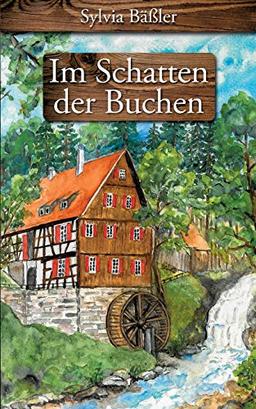 Sylvia Bäßler

Im Schatten der Buchen